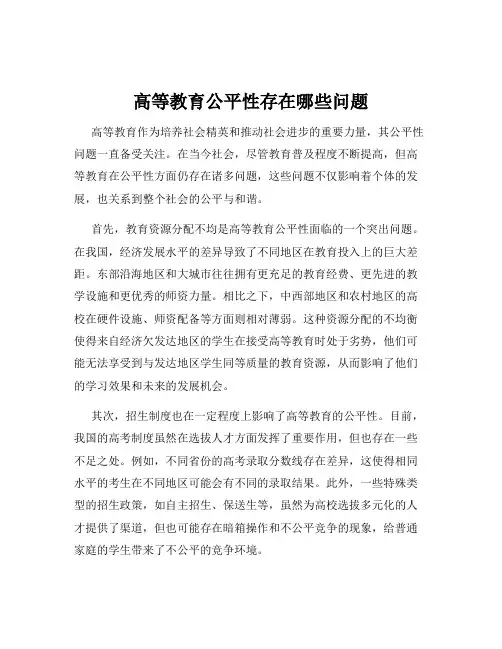 高等教育公平性存在哪些问题

高等教育作为培养社会精英和推动社会进步的重要力量，其公平性问题一直备受关注。在当今社会，尽管教育普及程度不断提高，但高等教育在公平性方面仍存在诸多问题，这些问题不仅影响着个体的发展，也关系到整个社会的公平与和谐。

首先，教育资源分配不均是高等教育公平性面临的一个突出问题。在我国，经济发展水平的差异导致了不同地区在教育投入上的巨大差距。东部沿海地区和大城市往往拥有更充足的教育经费、更先进的教学设施和更优秀的师资力量。相比之下，中西部地区和农村地区的高校在硬件设施、师资配备等方面则相对薄弱。这种资源分配的不均衡使得来自经济欠发达地区的学生在接受高等教育时处于劣势，他们可能无法享受到与发达地区学生同等质量的教育资源，从而影响了他们的学习效果和未来的发展机会。

其次，招生制度也在一定程度上影响了高等教育的公平性。目前，我国的高考制度虽然在选拔人才方面发挥了重要作用，但也存在一些不足之处。例如，不同省份的高考录取分数线存在差异，这使得相同水平的考生在不同地区可能会有不同的录取结果。此外，一些特殊类型的招生政策，如自主招生、保送生等，虽然为高校选拔多元化的人才提供了渠道，但也可能存在暗箱操作和不公平竞争的现象，给普通家庭的学生带来了不公平的竞争环境。